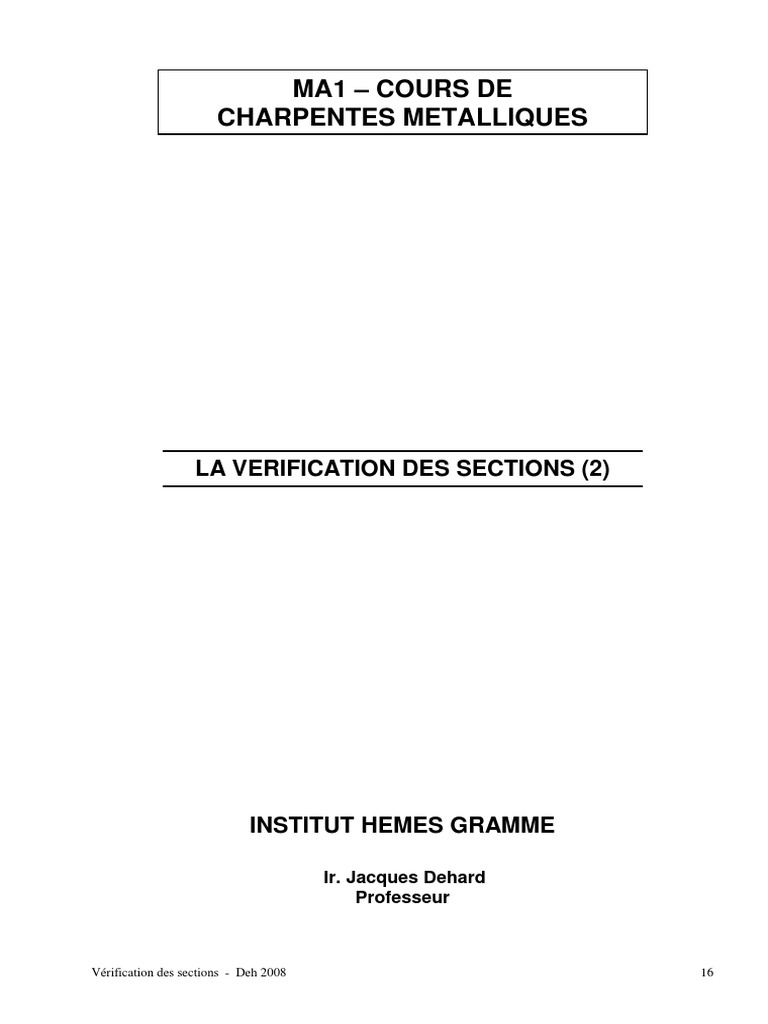 MA1 – COURS DE
CHARPENTES METALLIQUES

LA VERIFICATION DES SECTIONS (2)

INSTITUT HEMES GRAMME

Ir. Jacques Dehard
Professeur

Vérification des sections - Deh 2008

16